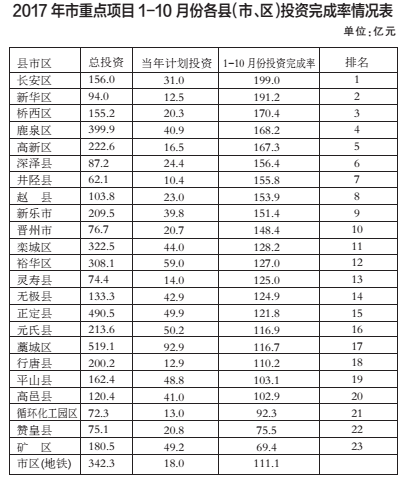 2017 年市重点项目 1-10 月份各县(市、区)投资完成率情况表

单位:亿元

| 县市区 | 总投资 | 当年计划投资 | 1-10 月份投资完成率 | 排名 |
|---|---|---|---|---|
| 长安区 | 156.0 | 31.0 | 199.0 | 1 |
| 新华区 | 94.0 | 12.5 | 191.2 | 2 |
| 桥西区 | 155.2 | 20.3 | 170.4 | 3 |
| 鹿泉区 | 399.9 | 40.9 | 168.2 | 4 |
| 高新区 | 222.6 | 16.5 | 167.3 | 5 |
| 深泽县 | 87.2 | 24.4 | 156.4 | 6 |
| 井陉县 | 62.1 | 10.4 | 155.8 | 7 |
| 赵　县 | 103.8 | 23.0 | 153.9 | 8 |
| 新乐市 | 209.5 | 39.8 | 151.4 | 9 |
| 晋州市 | 76.7 | 20.7 | 148.4 | 10 |
| 栾城区 | 322.5 | 44.0 | 128.2 | 11 |
| 裕华区 | 308.1 | 59.0 | 127.0 | 12 |
| 灵寿县 | 74.4 | 14.0 | 125.0 | 13 |
| 无极县 | 133.3 | 42.9 | 124.9 | 14 |
| 正定县 | 490.5 | 49.9 | 121.8 | 15 |
| 元氏县 | 213.6 | 50.2 | 116.9 | 16 |
| 藁城区 | 519.1 | 92.9 | 116.7 | 17 |
| 行唐县 | 200.2 | 12.9 | 110.2 | 18 |
| 平山县 | 162.4 | 48.8 | 103.1 | 19 |
| 高邑县 | 120.4 | 41.0 | 102.9 | 20 |
| 循环化工园区 | 72.3 | 13.0 | 92.3 | 21 |
| 赞皇县 | 75.1 | 20.8 | 75.5 | 22 |
| 矿　区 | 180.5 | 49.2 | 69.4 | 23 |
| 市区(地铁) | 342.3 | 18.0 | 111.1 | |